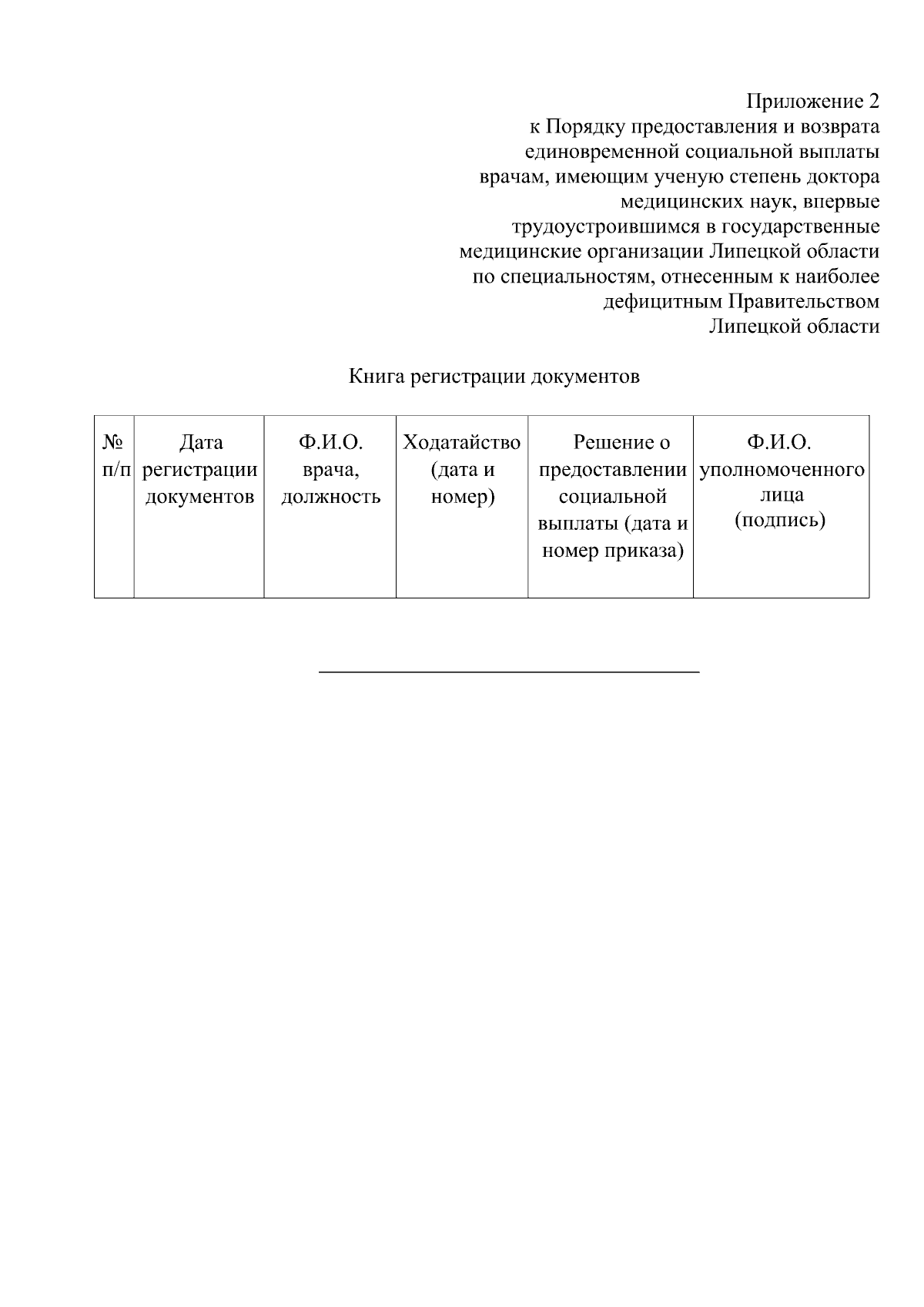 Приложение 2
к Порядку предоставления и возврата единовременной социальной выплаты врачам, имеющим ученую степень доктора медицинских наук, впервые трудоустроившимся в государственные медицинские организации Липецкой области по специальностям, отнесенным к наиболее дефицитным Правительством Липецкой области

Книга регистрации документов

| № п/п | Дата регистрации документов | Ф.И.О. врача, должность | Ходатайство (дата и номер) | Решение о предоставлении социальной выплаты (дата и номер приказа) | Ф.И.О. уполномоченного лица (подпись) |
|---|---|---|---|---|---|